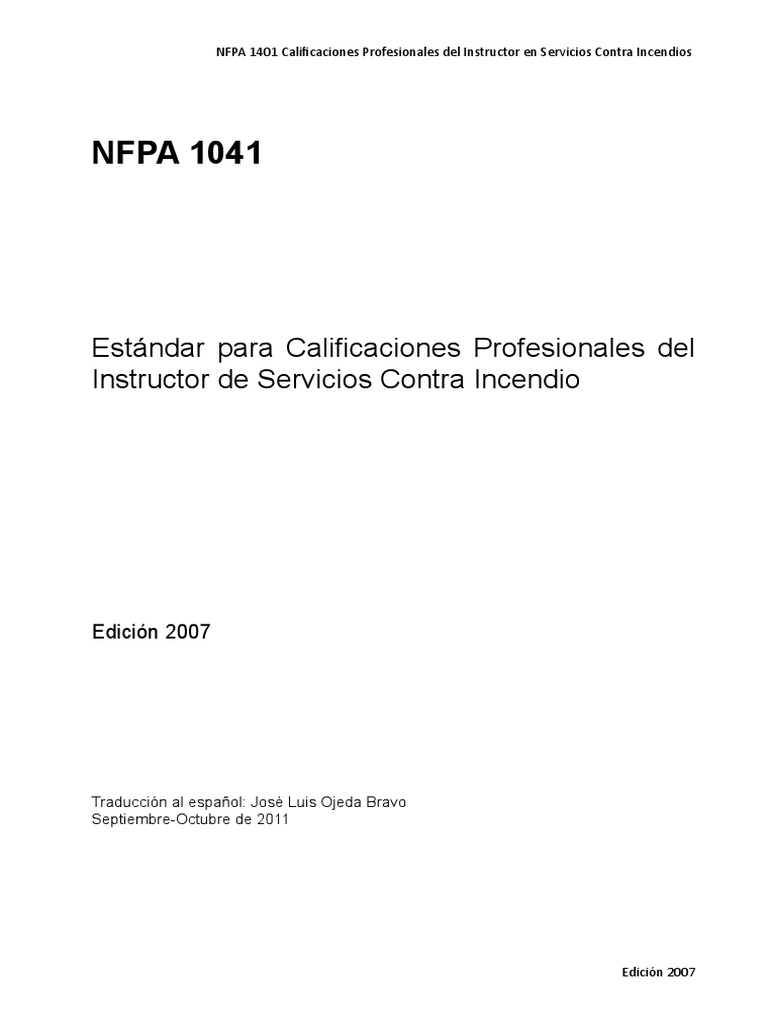 NFPA 14O1 Calificaciones Profesionales del Instructor en Servicios Contra Incendios

NFPA 1041

Estándar para Calificaciones Profesionales del Instructor de Servicios Contra Incendio

Edición 2007

Traducción al español: José Luis Ojeda Bravo
Septiembre-Octubre de 2011

Edición 2007